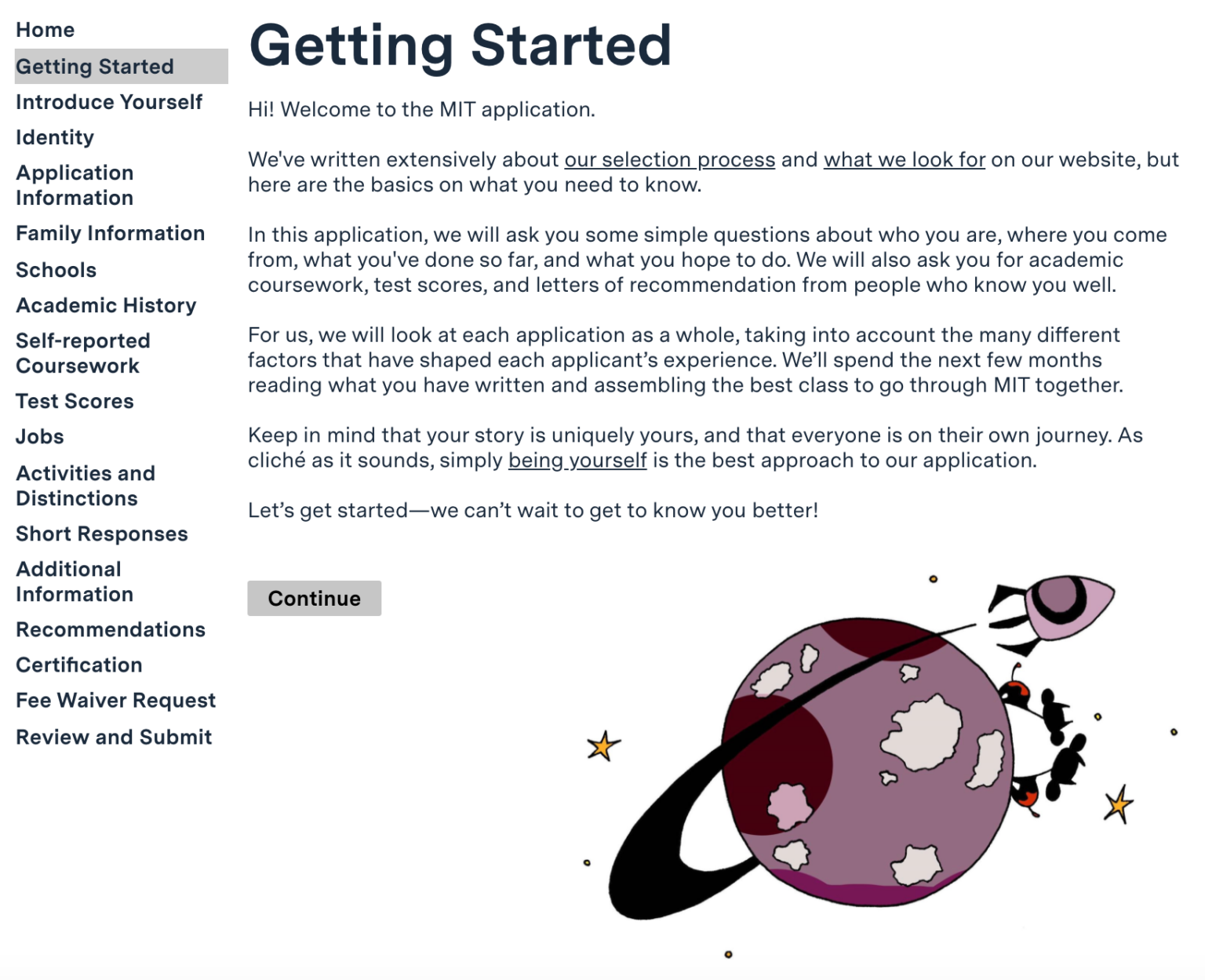 Home
Getting Started
Introduce Yourself
Identity
Application Information
Family Information
Schools
Academic History
Self-reported Coursework
Test Scores
Jobs
Activities and Distinctions
Short Responses
Additional Information
Recommendations
Certification
Fee Waiver Request
Review and Submit

Getting Started

Hi! Welcome to the MIT application.

We've written extensively about our selection process and what we look for on our website, but here are the basics on what you need to know.

In this application, we will ask you some simple questions about who you are, where you come from, what you've done so far, and what you hope to do. We will also ask you for academic coursework, test scores, and letters of recommendation from people who know you well.

For us, we will look at each application as a whole, taking into account the many different factors that have shaped each applicant's experience. We'll spend the next few months reading what you have written and assembling the best class to go through MIT together.

Keep in mind that your story is uniquely yours, and that everyone is on their own journey. As cliché as it sounds, simply being yourself is the best approach to our application.

Let's get started—we can't wait to get to know you better!

Continue